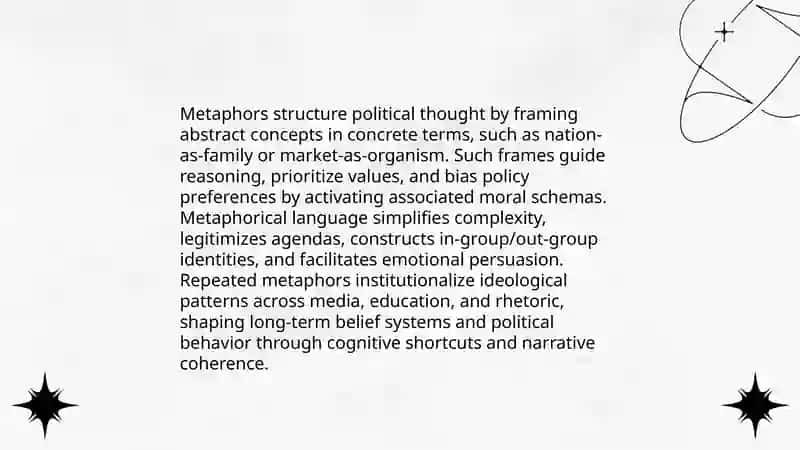 Metaphors structure political thought by framing abstract concepts in concrete terms, such as nation-as-family or market-as-organism. Such frames guide reasoning, prioritize values, and bias policy preferences by activating associated moral schemas. Metaphorical language simplifies complexity, legitimizes agendas, constructs in-group/out-group identities, and facilitates emotional persuasion. Repeated metaphors institutionalize ideological patterns across media, education, and rhetoric, shaping long-term belief systems and political behavior through cognitive shortcuts and narrative coherence.